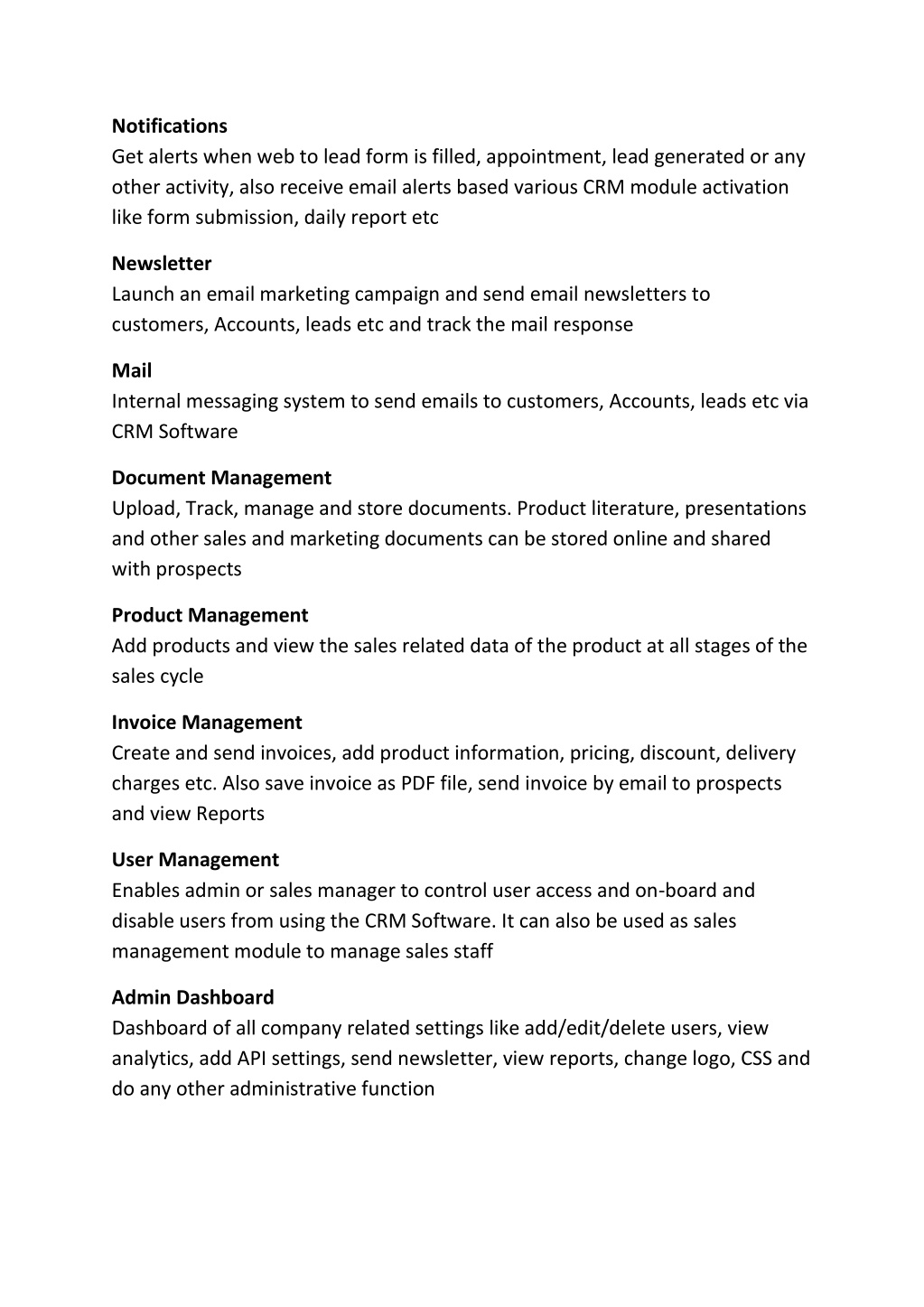 Notifications
Get alerts when web to lead form is filled, appointment, lead generated or any other activity, also receive email alerts based various CRM module activation like form submission, daily report etc

Newsletter
Launch an email marketing campaign and send email newsletters to customers, Accounts, leads etc and track the mail response

Mail
Internal messaging system to send emails to customers, Accounts, leads etc via CRM Software

Document Management
Upload, Track, manage and store documents. Product literature, presentations and other sales and marketing documents can be stored online and shared with prospects

Product Management
Add products and view the sales related data of the product at all stages of the sales cycle

Invoice Management
Create and send invoices, add product information, pricing, discount, delivery charges etc. Also save invoice as PDF file, send invoice by email to prospects and view Reports

User Management
Enables admin or sales manager to control user access and on-board and disable users from using the CRM Software. It can also be used as sales management module to manage sales staff

Admin Dashboard
Dashboard of all company related settings like add/edit/delete users, view analytics, add API settings, send newsletter, view reports, change logo, CSS and do any other administrative function